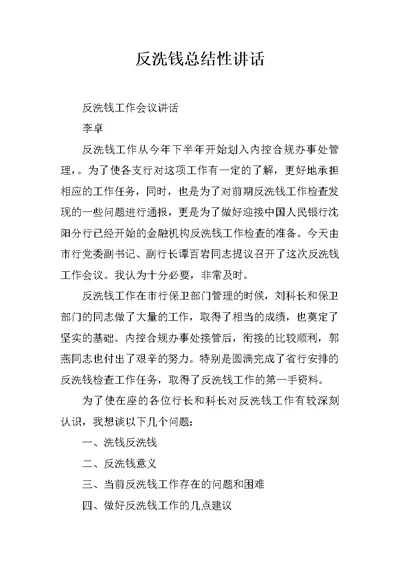 反洗钱总结性讲话

反洗钱工作会议讲话

李卓

反洗钱工作从今年下半年开始划入内控合规办事处管理，。为了使各支行对这项工作有一定的了解，更好地承担相应的工作任务，同时，也是为了对前期反洗钱工作检查发现的一些问题进行通报，更是为了做好迎接中国人民银行沈阳分行已经开始的金融机构反洗钱工作检查的准备。今天由市行党委副书记、副行长谭百岩同志提议召开了这次反洗钱工作会议。我认为十分必要，非常及时。

反洗钱工作在市行保卫部门管理的时候，刘科长和保卫部门的同志做了大量的工作，取得了相当的成绩，也奠定了坚实的基础。内控合规办事处接管后，衔接的比较顺利，郭燕同志也付出了艰辛的努力。特别是圆满完成了省行安排的反洗钱检查工作任务，取得了反洗钱工作的第一手资料。

为了使在座的各位行长和科长对反洗钱工作有较深刻认识，我想谈以下几个问题：

一、洗钱反洗钱

二、反洗钱意义

三、当前反洗钱工作存在的问题和困难

四、做好反洗钱工作的几点建议